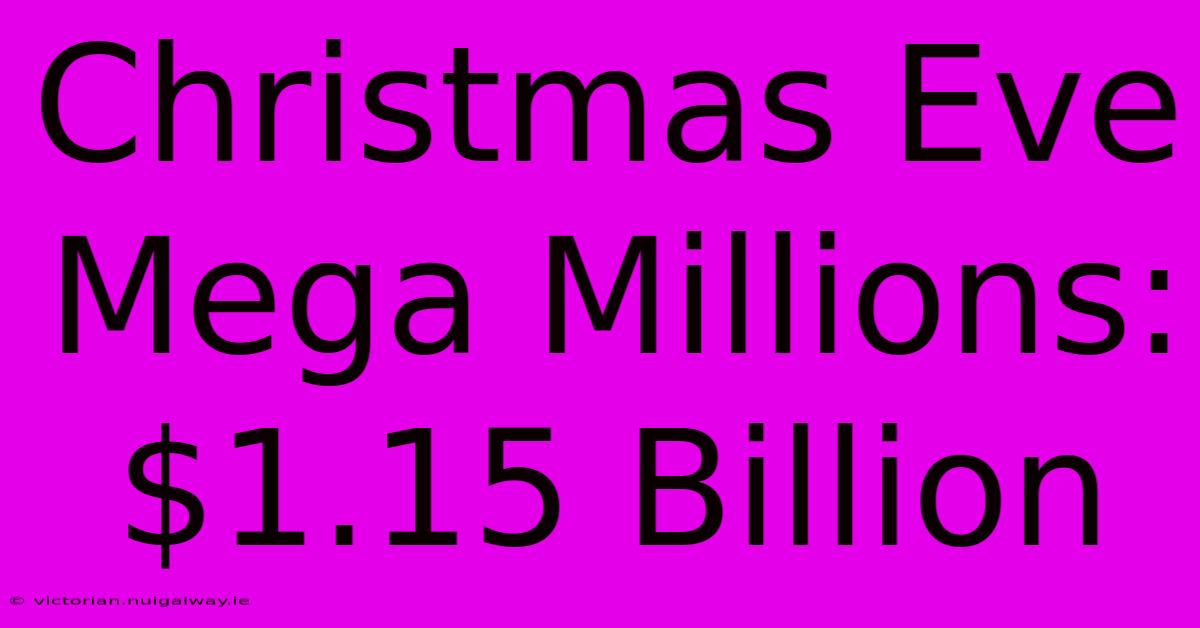 Christmas Eve Mega Millions: \$1.15 Billion

© victorian.nuigalway.ie